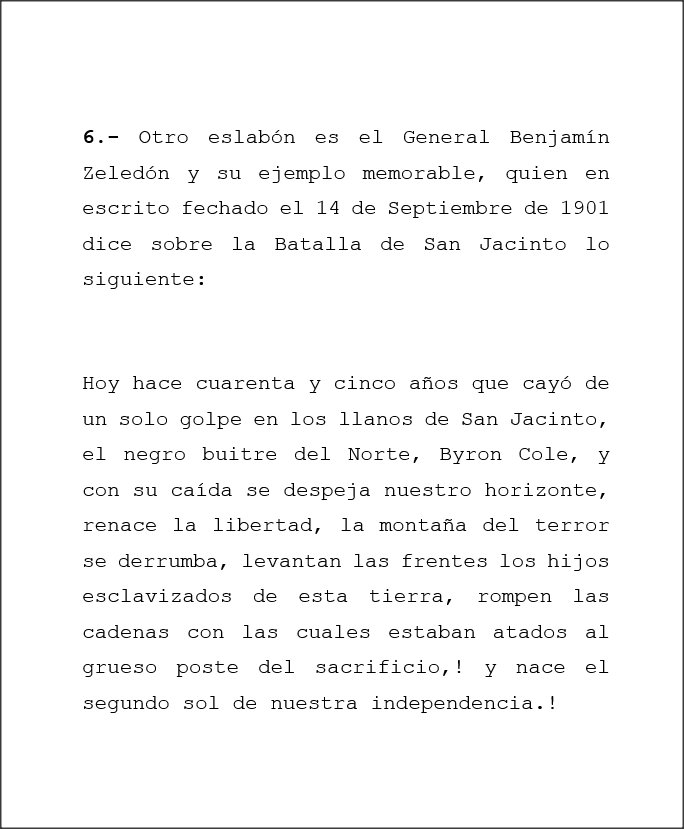 6.- Otro eslabón es el General Benjamín Zeledón y su ejemplo memorable, quien en escrito fechado el 14 de Septiembre de 1901 dice sobre la Batalla de San Jacinto lo siguiente:

Hoy hace cuarenta y cinco años que cayó de un solo golpe en los llanos de San Jacinto, el negro buitre del Norte, Byron Cole, y con su caída se despeja nuestro horizonte, renace la libertad, la montaña del terror se derrumba, levantan las frentes los hijos esclavizados de esta tierra, rompen las cadenas con las cuales estaban atados al grueso poste del sacrificio,! y nace el segundo sol de nuestra independencia.!